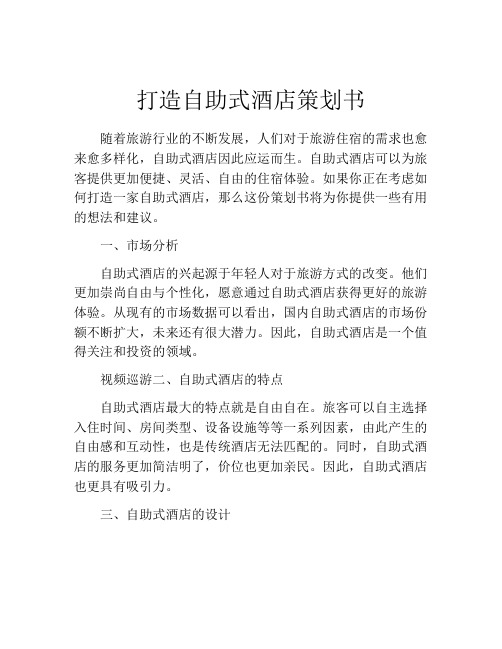 打造自助式酒店策划书

随着旅游行业的不断发展，人们对于旅游住宿的需求也愈来愈多样化，自助式酒店因此应运而生。自助式酒店可以为旅客提供更加便捷、灵活、自由的住宿体验。如果你正在考虑如何打造一家自助式酒店，那么这份策划书将为你提供一些有用的想法和建议。

一、市场分析

自助式酒店的兴起源于年轻人对于旅游方式的改变。他们更加崇尚自由与个性化，愿意通过自助式酒店获得更好的旅游体验。从现有的市场数据可以看出，国内自助式酒店的市场份额不断扩大，未来还有很大潜力。因此，自助式酒店是一个值得关注和投资的领域。

视频巡游二、自助式酒店的特点

自助式酒店最大的特点就是自由自在。旅客可以自主选择入住时间、房间类型、设备设施等等一系列因素，由此产生的自由感和互动性，也是传统酒店无法匹配的。同时，自助式酒店的服务更加简洁明了，价位也更加亲民。因此，自助式酒店也更具有吸引力。

三、自助式酒店的设计